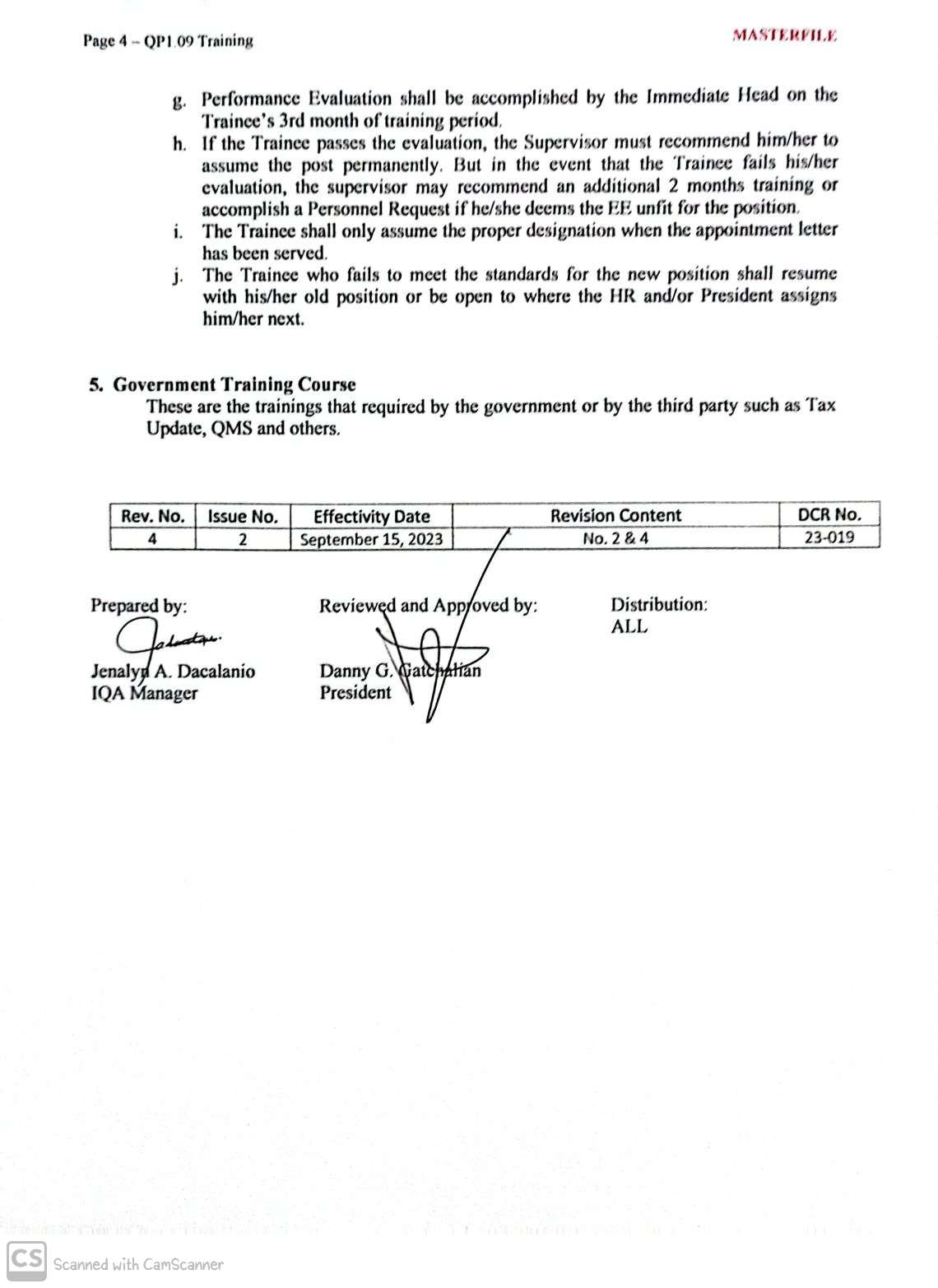 Page 4 – QP1.09 Training

MASTERFILE

g. Performance Evaluation shall be accomplished by the Immediate Head on the Trainee's 3rd month of training period.

h. If the Trainee passes the evaluation, the Supervisor must recommend him/her to assume the post permanently. But in the event that the Trainee fails his/her evaluation, the supervisor may recommend an additional 2 months training or accomplish a Personnel Request if he/she deems the EE unfit for the position.

i. The Trainee shall only assume the proper designation when the appointment letter has been served.

j. The Trainee who fails to meet the standards for the new position shall resume with his/her old position or be open to where the HR and/or President assigns him/her next.

5. Government Training Course

These are the trainings that required by the government or by the third party such as Tax Update, QMS and others.

| Rev. No. | Issue No. | Effectivity Date | Revision Content | DCR No. |
|---|---|---|---|---|
| 4 | 2 | September 15, 2023 | No. 2 & 4 | 23-019 |

Prepared by:

Jenalyn A. Dacalanio
IQA Manager

Reviewed and Approved by:

Danny G. Gatchalian
President

Distribution:
ALL

CS Scanned with CamScanner